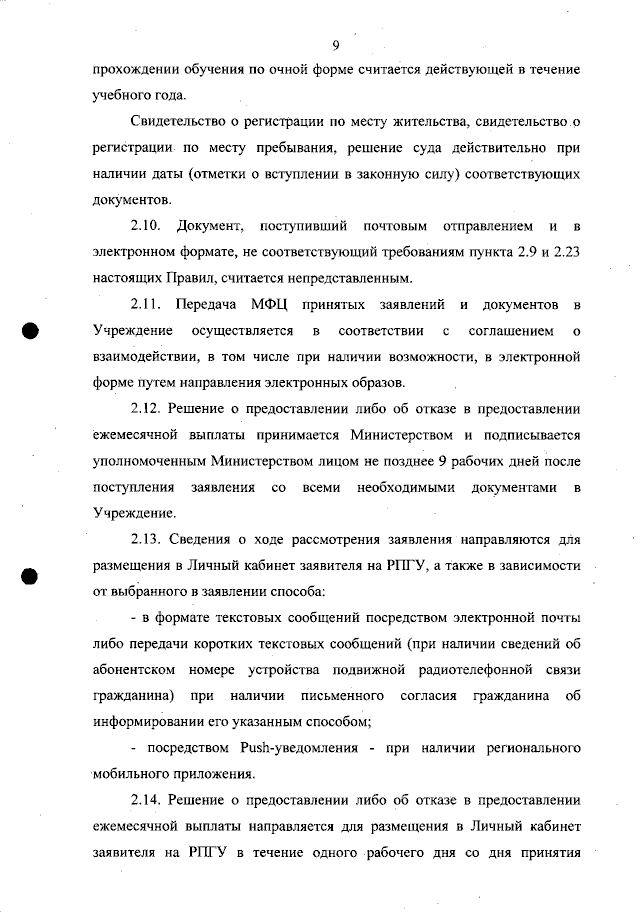 9

прохождении обучения по очной форме считается действующей в течение учебного года.

Свидетельство о регистрации по месту жительства, свидетельство о регистрации по месту пребывания, решение суда действительно при наличии даты (отметки о вступлении в законную силу) соответствующих документов.

2.10. Документ, поступивший почтовым отправлением и в электронном формате, не соответствующий требованиям пункта 2.9 и 2.23 настоящих Правил, считается непредставленным.

2.11. Передача МФЦ принятых заявлений и документов в Учреждение осуществляется в соответствии с соглашением о взаимодействии, в том числе при наличии возможности, в электронной форме путем направления электронных образов.

2.12. Решение о предоставлении либо об отказе в предоставлении ежемесячной выплаты принимается Министерством и подписывается уполномоченным Министерством лицом не позднее 9 рабочих дней после поступления заявления со всеми необходимыми документами в Учреждение.

2.13. Сведения о ходе рассмотрения заявления направляются для размещения в Личный кабинет заявителя на РПГУ, а также в зависимости от выбранного в заявлении способа:

- в формате текстовых сообщений посредством электронной почты либо передачи коротких текстовых сообщений (при наличии сведений об абонентском номере устройства подвижной радиотелефонной связи гражданина) при наличии письменного согласия гражданина об информировании его указанным способом;

- посредством Push-уведомления - при наличии регионального мобильного приложения.

2.14. Решение о предоставлении либо об отказе в предоставлении ежемесячной выплаты направляется для размещения в Личный кабинет заявителя на РПГУ в течение одного рабочего дня со дня принятия